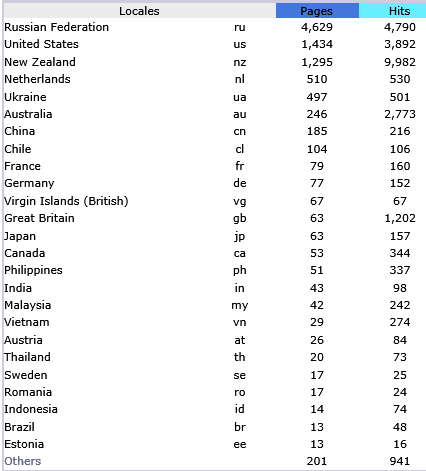 | Locales | | Pages | Hits |
|---|---|---|---|
| Russian Federation | ru | 4,629 | 4,790 |
| United States | us | 1,434 | 3,892 |
| New Zealand | nz | 1,295 | 9,982 |
| Netherlands | nl | 510 | 530 |
| Ukraine | ua | 497 | 501 |
| Australia | au | 246 | 2,773 |
| China | cn | 185 | 216 |
| Chile | cl | 104 | 106 |
| France | fr | 79 | 160 |
| Germany | de | 77 | 152 |
| Virgin Islands (British) | vg | 67 | 67 |
| Great Britain | gb | 63 | 1,202 |
| Japan | jp | 63 | 157 |
| Canada | ca | 53 | 344 |
| Philippines | ph | 51 | 337 |
| India | in | 43 | 98 |
| Malaysia | my | 42 | 242 |
| Vietnam | vn | 29 | 274 |
| Austria | at | 26 | 84 |
| Thailand | th | 20 | 73 |
| Sweden | se | 17 | 25 |
| Romania | ro | 17 | 24 |
| Indonesia | id | 14 | 74 |
| Brazil | br | 13 | 48 |
| Estonia | ee | 13 | 16 |
| Others | | 201 | 941 |